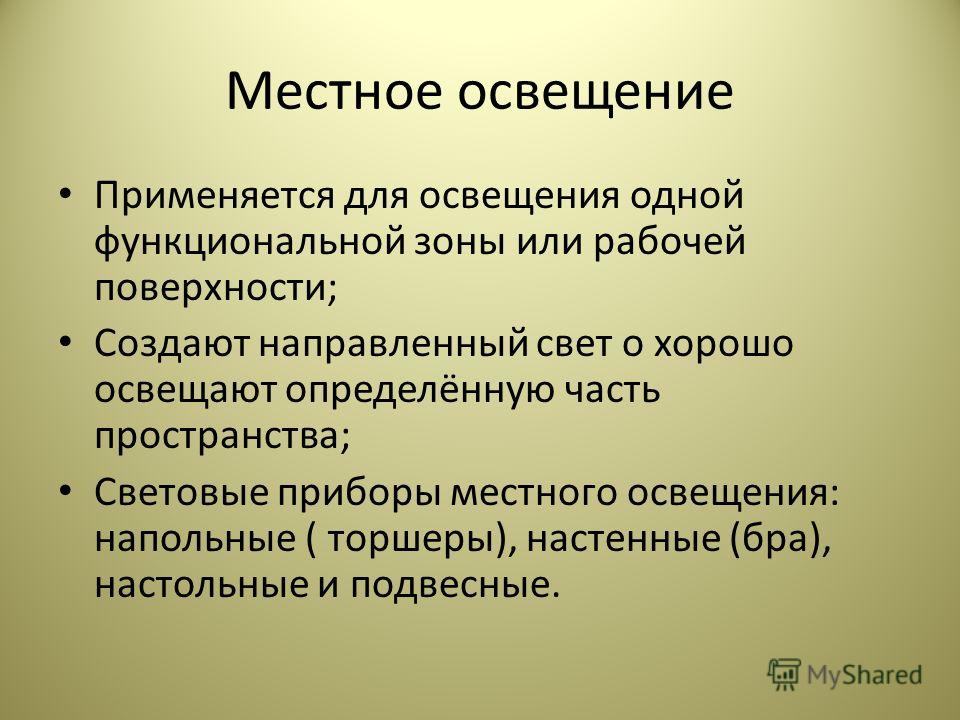 Местное освещение

• Применяется для освещения одной функциональной зоны или рабочей поверхности;

• Создают направленный свет о хорошо освещают определённую часть пространства;

• Световые приборы местного освещения: напольные ( торшеры), настенные (бра), настольные и подвесные.

MyShared